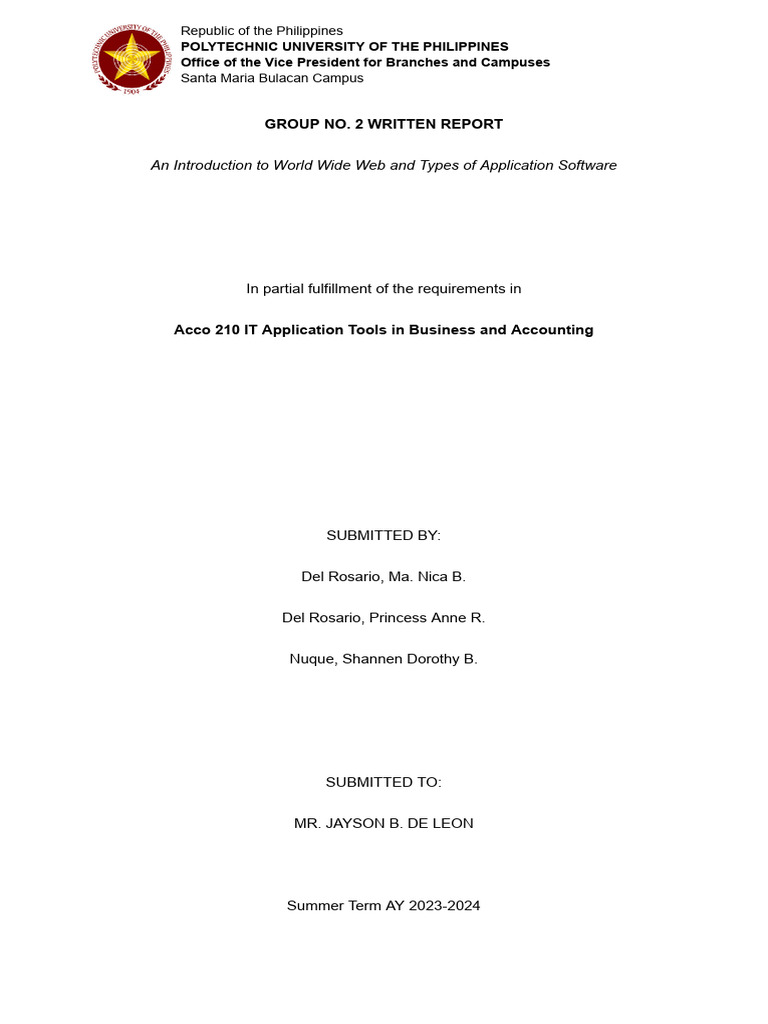 Republic of the Philippines
POLYTECHNIC UNIVERSITY OF THE PHILIPPINES
Office of the Vice President for Branches and Campuses
Santa Maria Bulacan Campus

GROUP NO. 2 WRITTEN REPORT

An Introduction to World Wide Web and Types of Application Software

In partial fulfillment of the requirements in

Acco 210 IT Application Tools in Business and Accounting

SUBMITTED BY:

Del Rosario, Ma. Nica B.

Del Rosario, Princess Anne R.

Nuque, Shannen Dorothy B.

SUBMITTED TO:

MR. JAYSON B. DE LEON

Summer Term AY 2023-2024